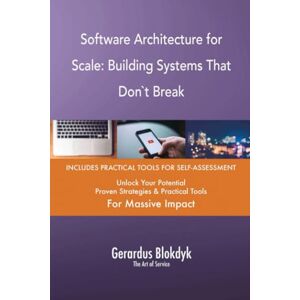 Software Architecture for Scale: Building Systems That Don`t Break

INCLUDES PRACTICAL TOOLS FOR SELF-ASSESSMENT

Unlock Your Potential
Proven Strategies & Practical Tools
For Massive Impact

Gerardus Blokdyk
The Art of Service